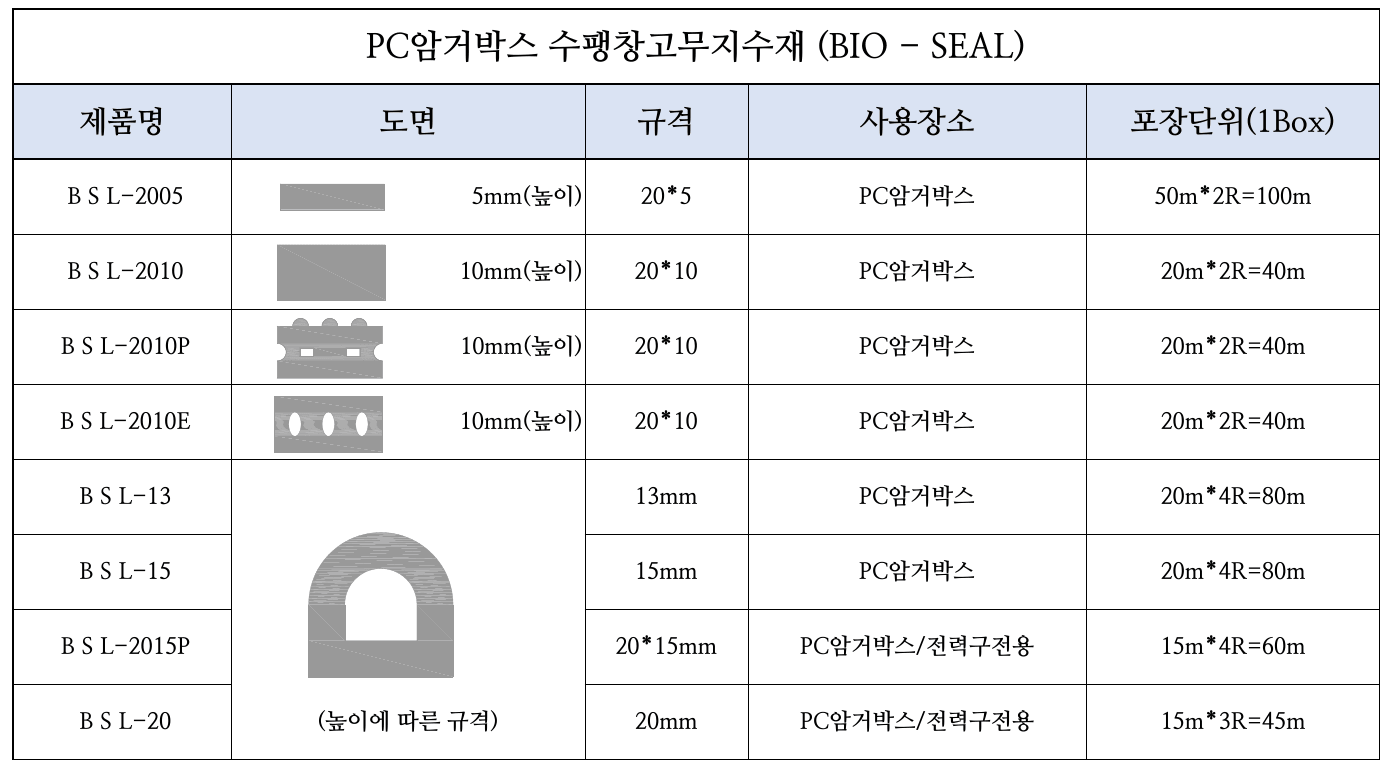 PC암거박스 수팽창고무지수재 (BIO - SEAL)

| 제품명 | 도면 | 규격 | 사용장소 | 포장단위(1Box) |
|---|---|---|---|---|
| B S L-2005 | 5mm(높이) | 20*5 | PC암거박스 | 50m*2R=100m |
| B S L-2010 | 10mm(높이) | 20*10 | PC암거박스 | 20m*2R=40m |
| B S L-2010P | 10mm(높이) | 20*10 | PC암거박스 | 20m*2R=40m |
| B S L-2010E | 10mm(높이) | 20*10 | PC암거박스 | 20m*2R=40m |
| B S L-13 | (높이에 따른 규격) | 13mm | PC암거박스 | 20m*4R=80m |
| B S L-15 | | 15mm | PC암거박스 | 20m*4R=80m |
| B S L-2015P | | 20*15mm | PC암거박스/전력구전용 | 15m*4R=60m |
| B S L-20 | | 20mm | PC암거박스/전력구전용 | 15m*3R=45m |